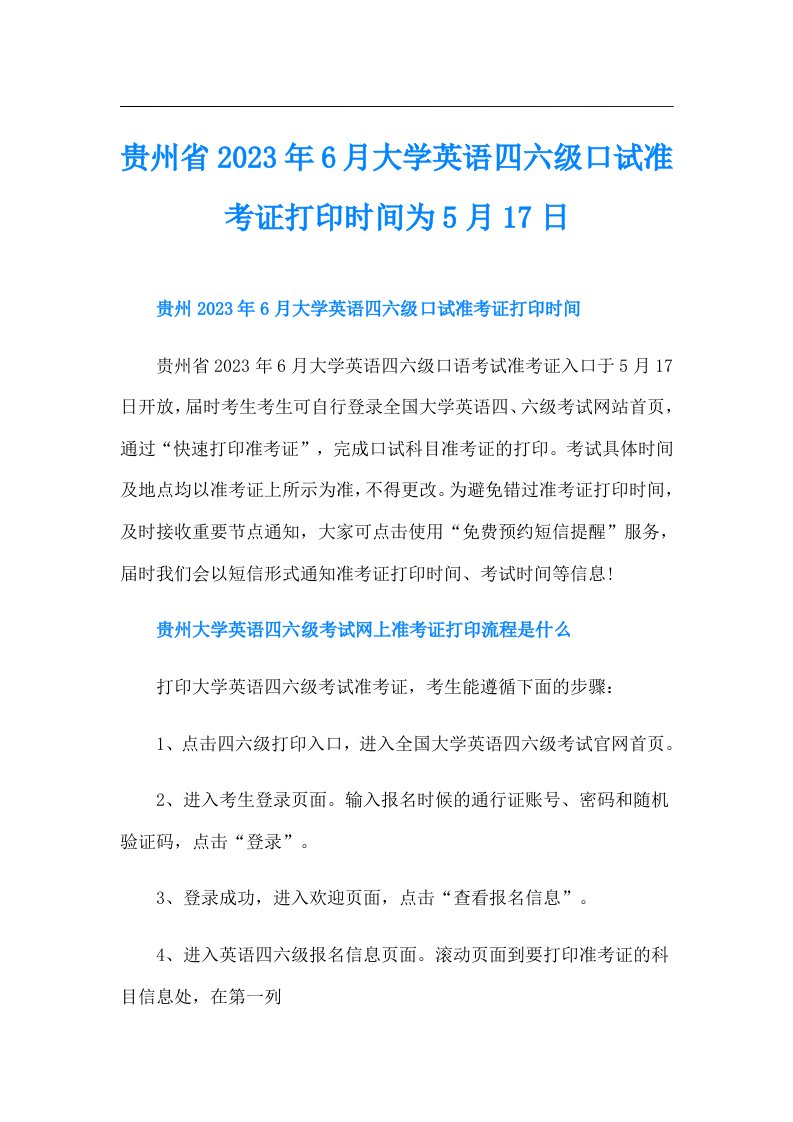 贵州省2023年6月大学英语四六级口试准考证打印时间为5月17日

贵州2023年6月大学英语四六级口试准考证打印时间

贵州省2023年6月大学英语四六级口语考试准考证入口于5月17日开放，届时考生考生可自行登录全国大学英语四、六级考试网站首页，通过“快速打印准考证”，完成口试科目准考证的打印。考试具体时间及地点均以准考证上所示为准，不得更改。为避免错过准考证打印时间，及时接收重要节点通知，大家可点击使用“免费预约短信提醒”服务，届时我们会以短信形式通知准考证打印时间、考试时间等信息!

贵州大学英语四六级考试网上准考证打印流程是什么

打印大学英语四六级考试准考证，考生能遵循下面的步骤：

1、点击四六级打印入口，进入全国大学英语四六级考试官网首页。

2、进入考生登录页面。输入报名时候的通行证账号、密码和随机验证码，点击“登录”。

3、登录成功，进入欢迎页面，点击“查看报名信息”。

4、进入英语四六级报名信息页面。滚动页面到要打印准考证的科目信息处，在第一列